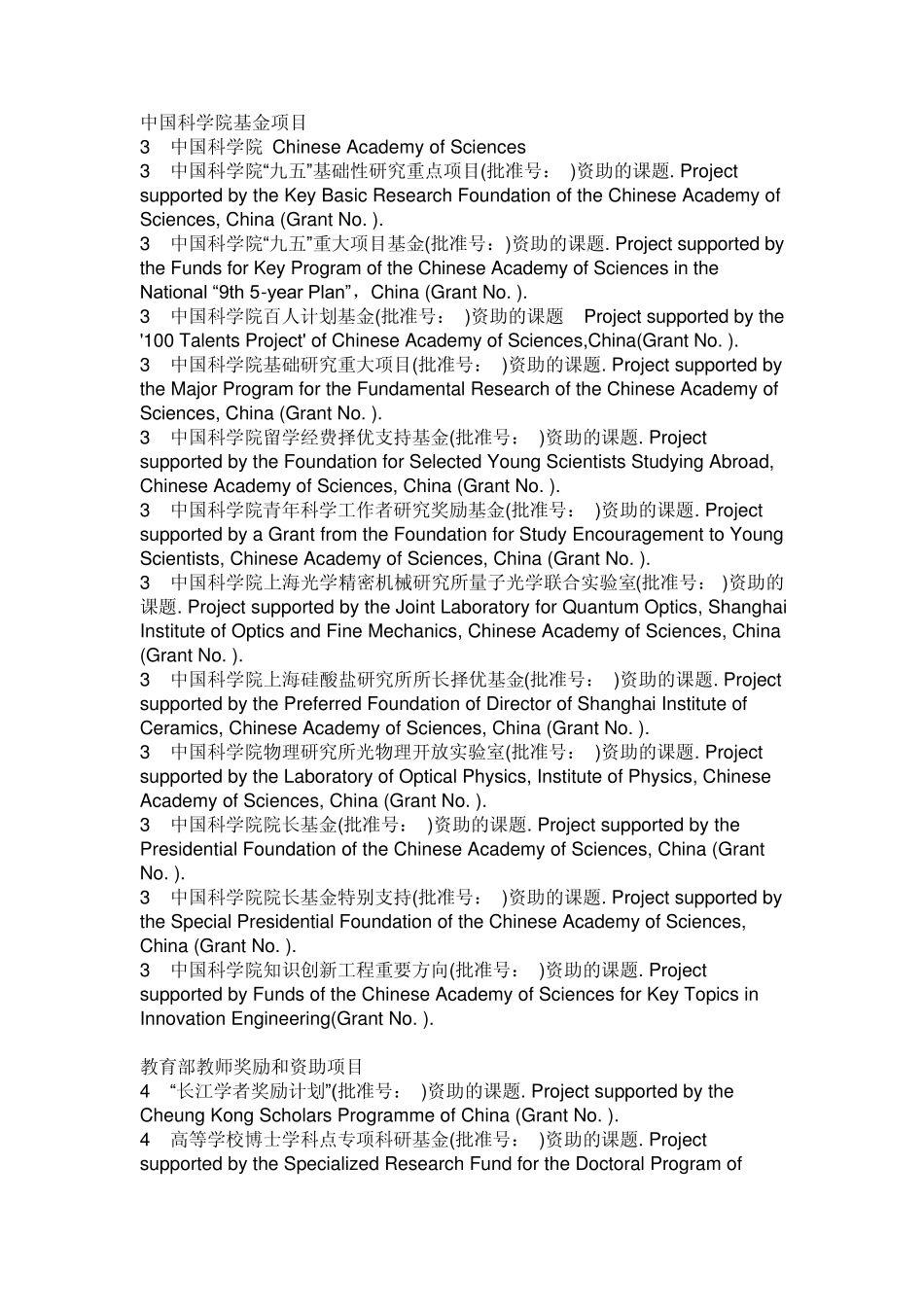 中国科学院基金项目
3 中国科学院 Chinese Academy of Sciences
3 中国科学院“九五”基础性研究重点项目(批准号： )资助的课题. Project supported by the Key Basic Research Foundation of the Chinese Academy of Sciences, China (Grant No. ).
3 中国科学院“九五”重大项目基金(批准号：)资助的课题. Project supported by the Funds for Key Program of the Chinese Academy of Sciences in the National “9th 5-year Plan”，China (Grant No. ).
3 中国科学院百人计划基金(批准号： )资助的课题 Project supported by the '100 Talents Project' of Chinese Academy of Sciences,China(Grant No. ).
3 中国科学院基础研究重大项目(批准号： )资助的课题. Project supported by the Major Program for the Fundamental Research of the Chinese Academy of Sciences, China (Grant No. ).
3 中国科学院留学经费择优支持基金(批准号： )资助的课题. Project supported by the Foundation for Selected Young Scientists Studying Abroad, Chinese Academy of Sciences, China (Grant No. ).
3 中国科学院青年科学工作者研究奖励基金(批准号： )资助的课题. Project supported by a Grant from the Foundation for Study Encouragement to Young Scientists, Chinese Academy of Sciences, China (Grant No. ).
3 中国科学院上海光学精密机械研究所量子光学联合实验室(批准号： )资助的课题. Project supported by the Joint Laboratory for Quantum Optics, Shanghai Institute of Optics and Fine Mechanics, Chinese Academy of Sciences, China (Grant No. ).
3 中国科学院上海硅酸盐研究所所长择优基金(批准号： )资助的课题. Project supported by the Preferred Foundation of Director of Shanghai Institute of Ceramics, Chinese Academy of Sciences, China (Grant No. ).
3 中国科学院物理研究所光物理开放实验室(批准号： )资助的课题. Project supported by the Laboratory of Optical Physics, Institute of Physics, Chinese Academy of Sciences, China (Grant No. ).
3 中国科学院院长基金(批准号： )资助的课题. Project supported by the Presidential Foundation of the Chinese Academy of Sciences, China (Grant No. ).
3 中国科学院院长基金特别支持(批准号： )资助的课题. Project supported by the Special Presidential Foundation of the Chinese Academy of Sciences, China (Grant No. ).
3 中国科学院知识创新工程重要方向(批准号： )资助的课题. Project supported by Funds of the Chinese Academy of Sciences for Key Topics in Innovation Engineering(Grant No. ).

教育部教师奖励和资助项目
4 “长江学者奖励计划”(批准号： )资助的课题. Project supported by the Cheung Kong Scholars Programme of China (Grant No. ).
4 高等学校博士学科点专项科研基金(批准号： )资助的课题. Project supported by the Specialized Research Fund for the Doctoral Program of